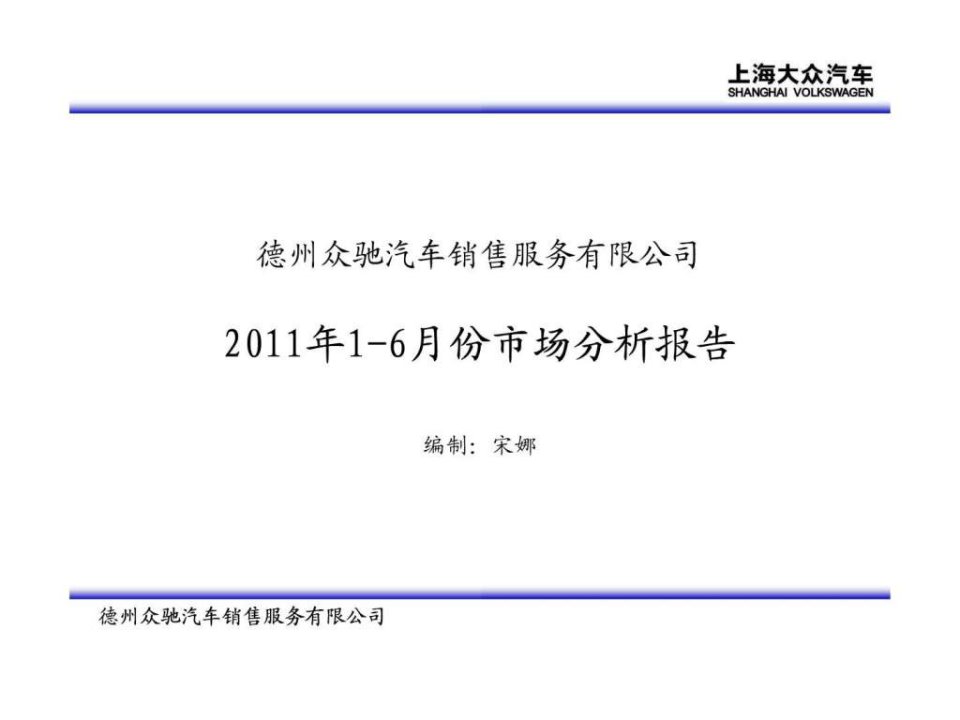 上海大众汽车
SHANGHAI VOLKSWAGEN

德州众驰汽车销售服务有限公司

2011年1-6月份市场分析报告

编制：宋娜

德州众驰汽车销售服务有限公司